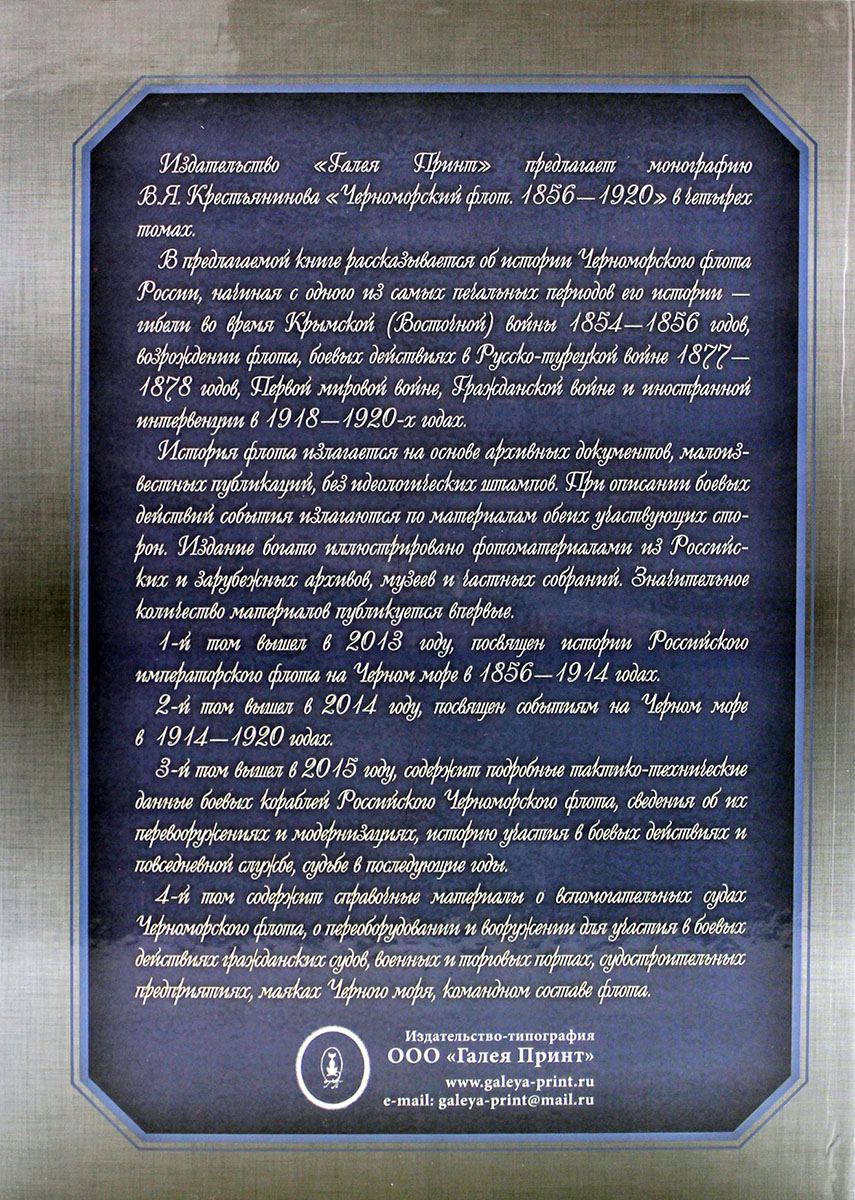 Издательство «Галея Принт» предлагает монографию В.Я. Крестьянинова «Черноморский флот. 1856—1920» в четырех томах.

В предлагаемой книге рассказывается об истории Черноморского флота России, начиная с одного из самых печальных периодов его истории — гибели во время Крымской (Восточной) войны 1854—1856 годов, возрождении флота, боевых действиях в Русско-турецкой войне 1877—1878 годов, Первой мировой войне, Гражданской войне и иностранной интервенции в 1918—1920-х годах.

История флота излагается на основе архивных документов, малоизвестных публикаций, без идеологических штампов. При описании боевых действий события излагаются по материалам обеих участвующих сторон. Издание богато иллюстрировано фотоматериалами из Российских и зарубежных архивов, музеев и частных собраний. Значительное количество материалов публикуется впервые.

1-й том вышел в 2013 году, посвящен истории Российского императорского флота на Черном море в 1856—1914 годах.

2-й том вышел в 2014 году, посвящен событиям на Черном море в 1914—1920 годах.

3-й том вышел в 2015 году, содержит подробные тактико-технические данные боевых кораблей Российского Черноморского флота, сведения об их перевооружениях и модернизациях, историю участия в боевых действиях и повседневной службе, судьбе в последующие годы.

4-й том содержит справочные материалы о вспомогательных судах Черноморского флота, о переоборудовании и вооружении для участия в боевых действиях гражданских судов, военных и торговых портах, судостроительных предприятиях, маяках Черного моря, командном составе флота.

Издательство-типография
ООО «Галея Принт»
www.galeya-print.ru
e-mail: galeya-print@mail.ru